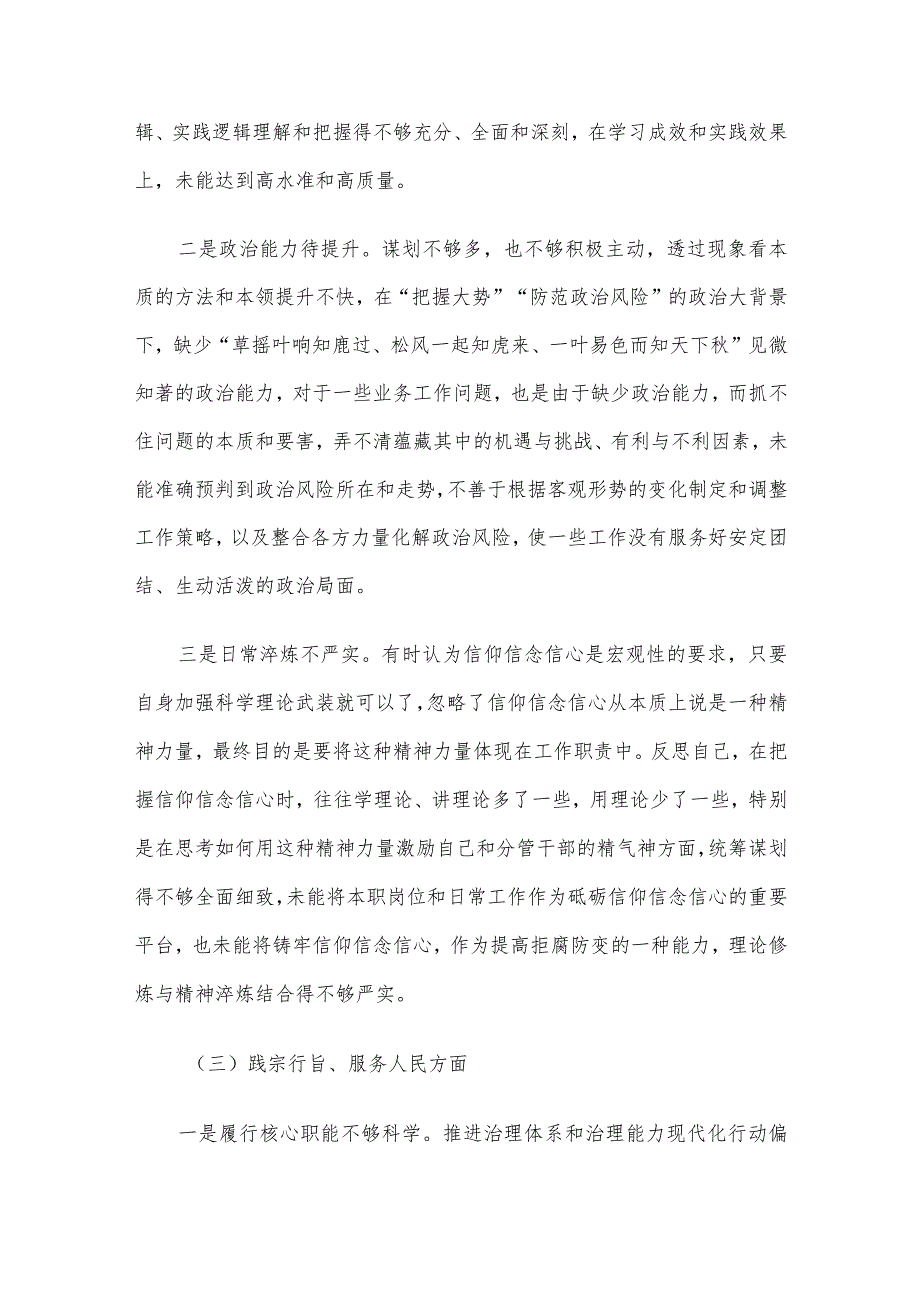 辑、实践逻辑理解和把握得不够充分、全面和深刻，在学习成效和实践效果上，未能达到高水准和高质量。

二是政治能力待提升。谋划不够多，也不够积极主动，透过现象看本质的方法和本领提升不快，在“把握大势”“防范政治风险”的政治大背景下，缺少“草摇叶响知鹿过、松风一起知虎来、一叶易色而知天下秋”见微知著的政治能力，对于一些业务工作问题，也是由于缺少政治能力，而抓不住问题的本质和要害，弄不清蕴藏其中的机遇与挑战、有利与不利因素，未能准确预判到政治风险所在和走势，不善于根据客观形势的变化制定和调整工作策略，以及整合各方力量化解政治风险，使一些工作没有服务好安定团结、生动活泼的政治局面。

三是日常淬炼不严实。有时认为信仰信念信心是宏观性的要求，只要自身加强科学理论武装就可以了，忽略了信仰信念信心从本质上说是一种精神力量，最终目的是要将这种精神力量体现在工作职责中。反思自己，在把握信仰信念信心时，往往学理论、讲理论多了一些，用理论少了一些，特别是在思考如何用这种精神力量激励自己和分管干部的精气神方面，统筹谋划得不够全面细致，未能将本职岗位和日常工作作为砥砺信仰信念信心的重要平台，也未能将铸牢信仰信念信心，作为提高拒腐防变的一种能力，理论修炼与精神淬炼结合得不够严实。

（三）践宗行旨、服务人民方面

一是履行核心职能不够科学。推进治理体系和治理能力现代化行动偏